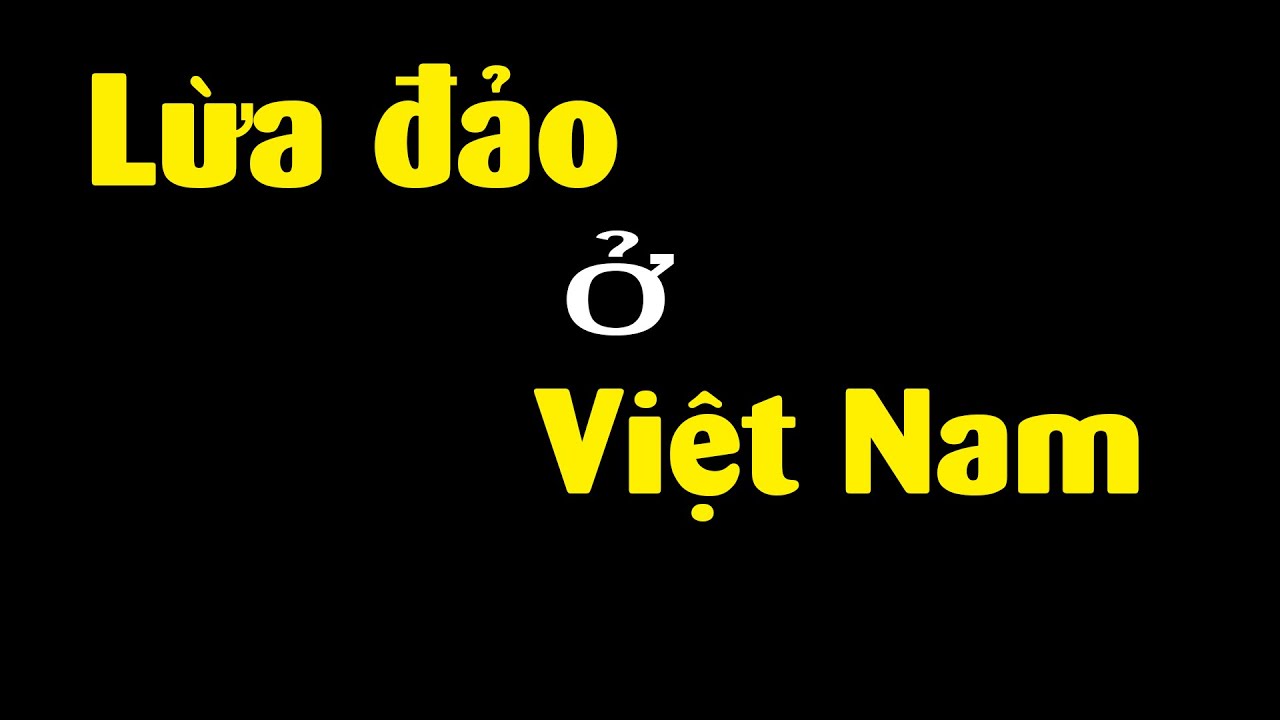 Lừa đảo

ở

Việt Nam